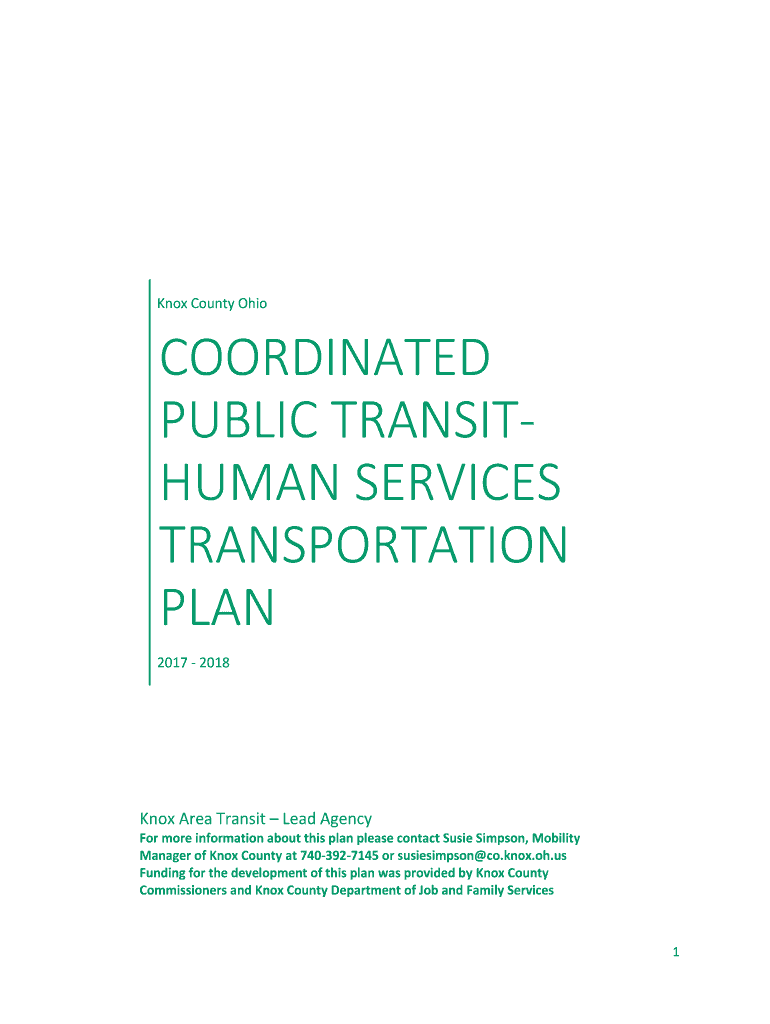 Knox County Ohio

COORDINATED PUBLIC TRANSIT-HUMAN SERVICES TRANSPORTATION PLAN

2017 - 2018

Knox Area Transit – Lead Agency

For more information about this plan please contact Susie Simpson, Mobility Manager of Knox County at 740-392-7145 or susiesimpson@co.knox.oh.us
Funding for the development of this plan was provided by Knox County Commissioners and Knox County Department of Job and Family Services

1